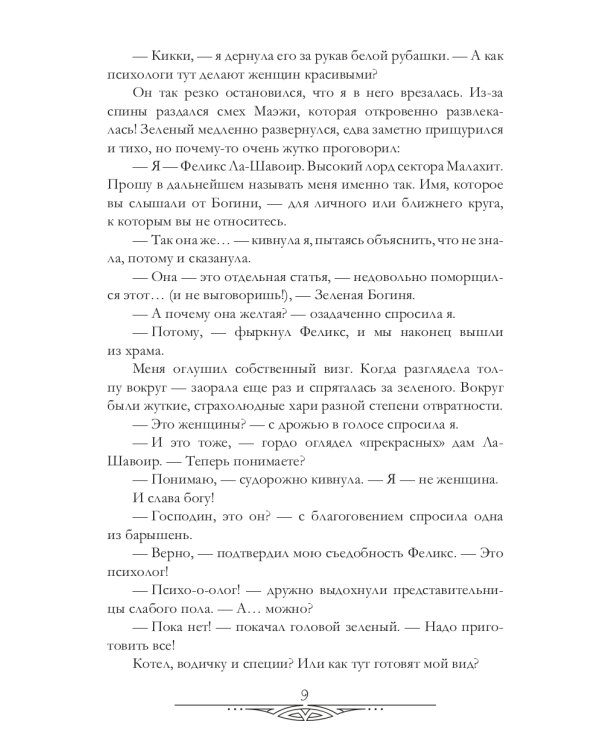 — Кикки, — я дернула его за рукав белой рубашки. — А как психологи тут делают женщин красивыми?

Он так резко остановился, что я в него врезалась. Из-за спины раздался смех Маэжи, которая откровенно развлекалась! Зеленый медленно развернулся, едва заметно прищурился и тихо, но почему-то очень жутко проговорил:

— Я — Феликс Ла-Шавоир. Высокий лорд сектора Малахит. Прошу в дальнейшем называть меня именно так. Имя, которое вы слышали от Богини, — для личного или ближнего круга, к которым вы не относитесь.

— Так она же… — кивнула я, пытаясь объяснить, что не знала, потому и сказанула.

— Она — это отдельная статья, — недовольно поморщился этот… (и не выговоришь!), — Зеленая Богиня.

— А почему она желтая? — озадаченно спросила я.

— Потому, — фыркнул Феликс, и мы наконец вышли из храма.

Меня оглушил собственный визг. Когда разглядела толпу вокруг — заорала еще раз и спряталась за зеленого. Вокруг были жуткие, страхолюдные хари разной степени отвратности.

— Это женщины? — с дрожью в голосе спросила я.

— И это тоже, — гордо оглядел «прекрасных» дам Ла-Шавоир. — Теперь понимаете?

— Понимаю, — судорожно кивнула. — Я — не женщина.

И слава богу!

— Господин, это он? — с благоговением спросила одна из барышень.

— Верно, — подтвердил мою съедобность Феликс. — Это психолог!

— Психо-о-олог! — дружно выдохнули представительницы слабого пола. — А… можно?

— Пока нет! — покачал головой зеленый. — Надо приготовить все!

Котел, водичку и специи? Или как тут готовят мой вид?

9